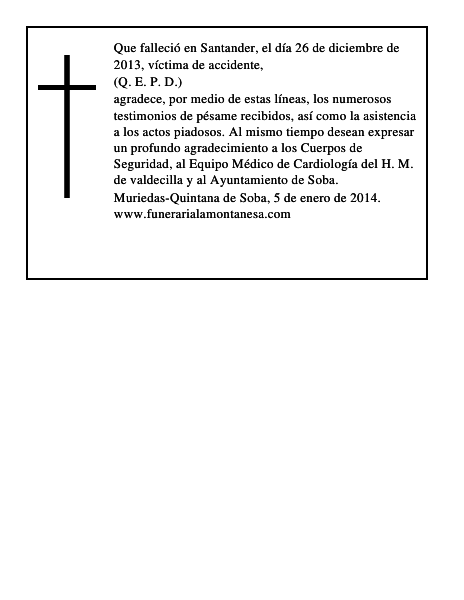 Que falleció en Santander, el día 26 de diciembre de 2013, víctima de accidente,
(Q. E. P. D.)
agradece, por medio de estas líneas, los numerosos testimonios de pésame recibidos, así como la asistencia a los actos piadosos. Al mismo tiempo desean expresar un profundo agradecimiento a los Cuerpos de Seguridad, al Equipo Médico de Cardiología del H. M. de valdecilla y al Ayuntamiento de Soba.
Muriedas-Quintana de Soba, 5 de enero de 2014.
www.funerarialamontanesa.com